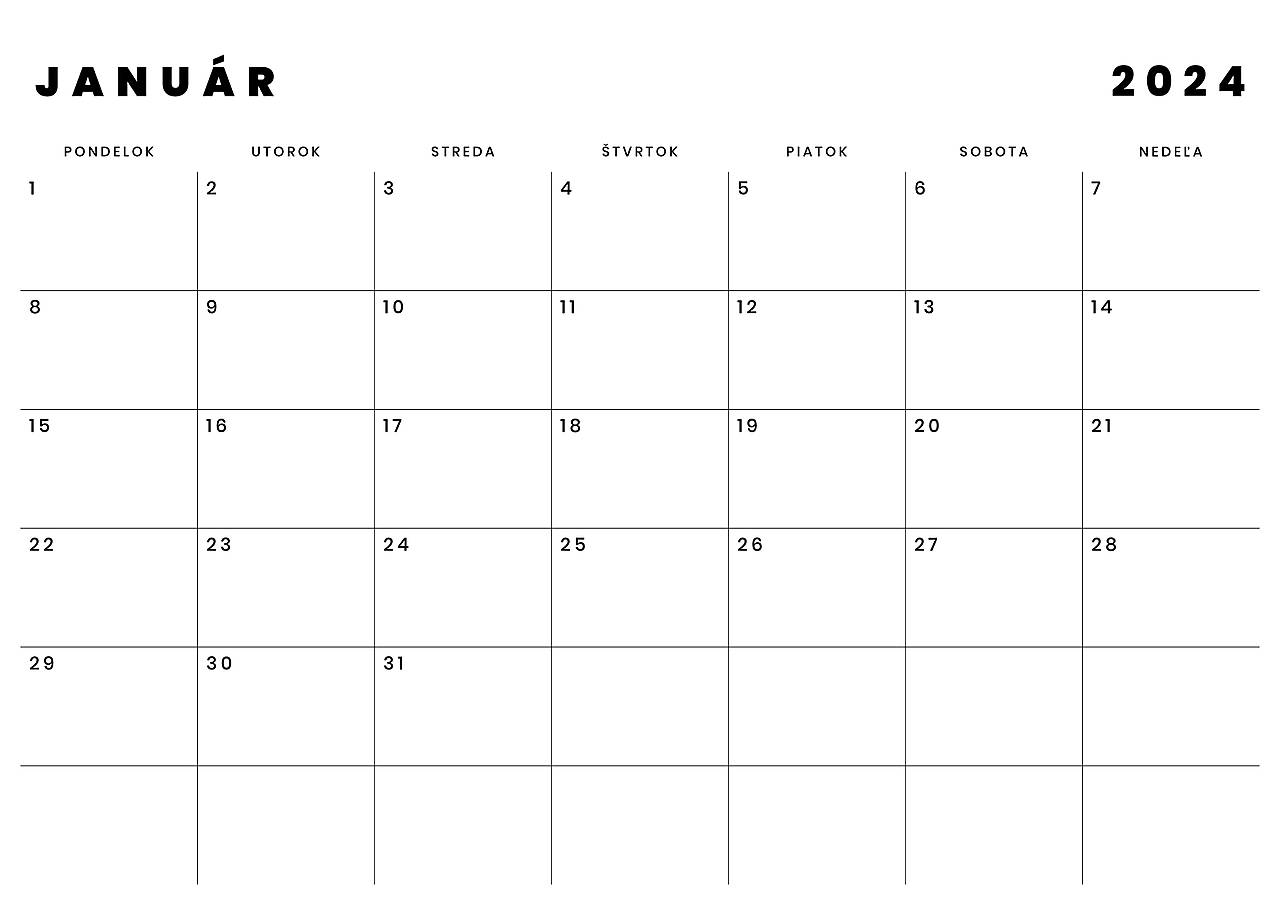 JANUÁR 2024

| PONDELOK | UTOROK | STREDA | ŠTVRTOK | PIATOK | SOBOTA | NEDEĽA |
|---|---|---|---|---|---|---|
| 1 | 2 | 3 | 4 | 5 | 6 | 7 |
| 8 | 9 | 10 | 11 | 12 | 13 | 14 |
| 15 | 16 | 17 | 18 | 19 | 20 | 21 |
| 22 | 23 | 24 | 25 | 26 | 27 | 28 |
| 29 | 30 | 31 | | | | |
| | | | | | | |